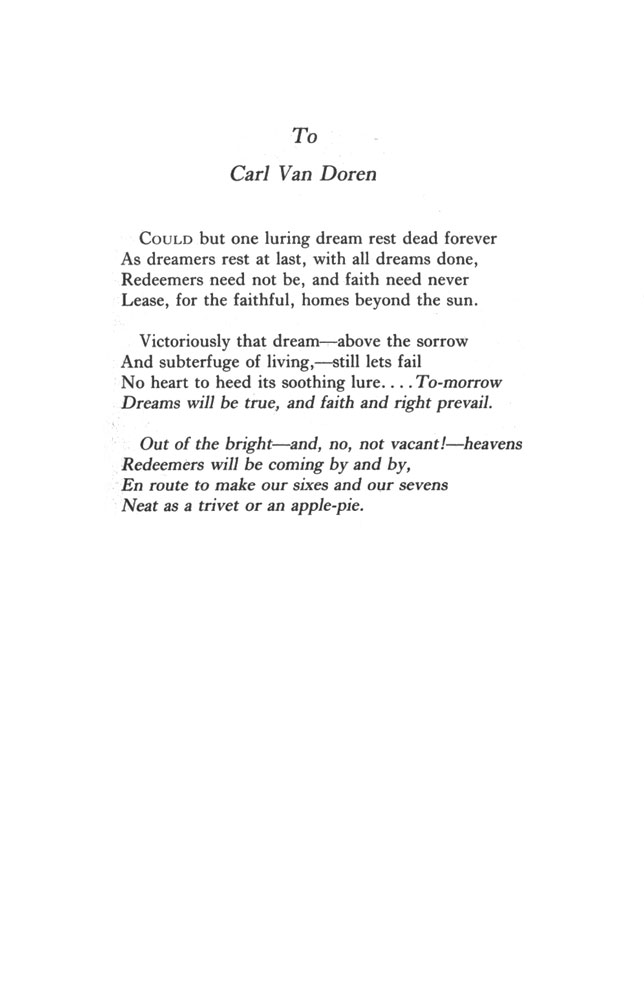 To

Carl Van Doren

COULD but one luring dream rest dead forever
As dreamers rest at last, with all dreams done,
Redeemers need not be, and faith need never
Lease, for the faithful, homes beyond the sun.

Victoriously that dream—above the sorrow
And subterfuge of living,—still lets fail
No heart to heed its soothing lure. . . . To-morrow
Dreams will be true, and faith and right prevail.

Out of the bright—and, no, not vacant!—heavens
Redeemers will be coming by and by,
En route to make our sixes and our sevens
Neat as a trivet or an apple-pie.